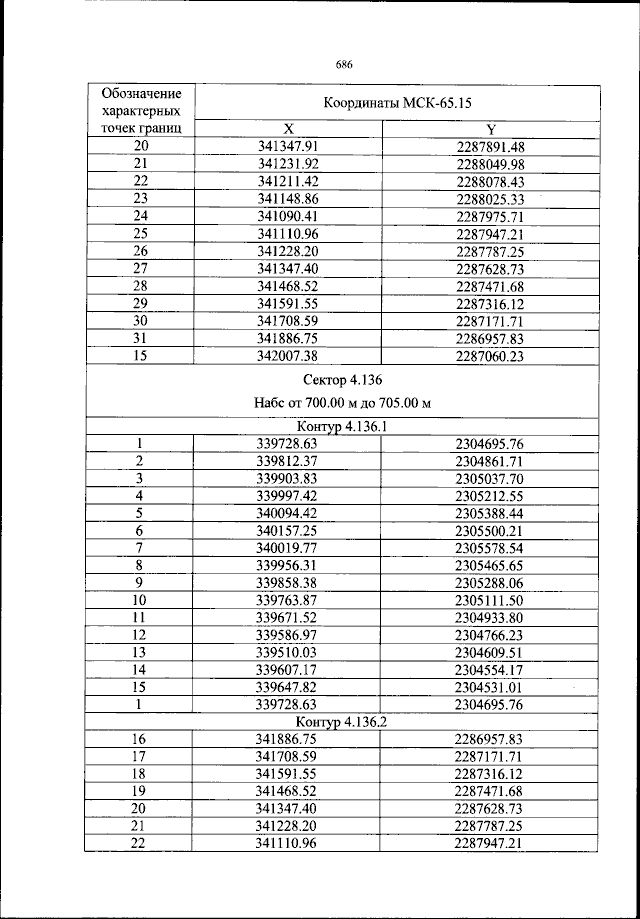 686

| Обозначение характерных точек границ | Координаты МСК-65.15 | |
|---|---|---|
| | X | Y |
| 20 | 341347.91 | 2287891.48 |
| 21 | 341231.92 | 2288049.98 |
| 22 | 341211.42 | 2288078.43 |
| 23 | 341148.86 | 2288025.33 |
| 24 | 341090.41 | 2287975.71 |
| 25 | 341110.96 | 2287947.21 |
| 26 | 341228.20 | 2287787.25 |
| 27 | 341347.40 | 2287628.73 |
| 28 | 341468.52 | 2287471.68 |
| 29 | 341591.55 | 2287316.12 |
| 30 | 341708.59 | 2287171.71 |
| 31 | 341886.75 | 2286957.83 |
| 15 | 342007.38 | 2287060.23 |
| Сектор 4.136 Набс от 700.00 м до 705.00 м | | |
| Контур 4.136.1 | | |
| 1 | 339728.63 | 2304695.76 |
| 2 | 339812.37 | 2304861.71 |
| 3 | 339903.83 | 2305037.70 |
| 4 | 339997.42 | 2305212.55 |
| 5 | 340094.42 | 2305388.44 |
| 6 | 340157.25 | 2305500.21 |
| 7 | 340019.77 | 2305578.54 |
| 8 | 339956.31 | 2305465.65 |
| 9 | 339858.38 | 2305288.06 |
| 10 | 339763.87 | 2305111.50 |
| 11 | 339671.52 | 2304933.80 |
| 12 | 339586.97 | 2304766.23 |
| 13 | 339510.03 | 2304609.51 |
| 14 | 339607.17 | 2304554.17 |
| 15 | 339647.82 | 2304531.01 |
| 1 | 339728.63 | 2304695.76 |
| Контур 4.136.2 | | |
| 16 | 341886.75 | 2286957.83 |
| 17 | 341708.59 | 2287171.71 |
| 18 | 341591.55 | 2287316.12 |
| 19 | 341468.52 | 2287471.68 |
| 20 | 341347.40 | 2287628.73 |
| 21 | 341228.20 | 2287787.25 |
| 22 | 341110.96 | 2287947.21 |